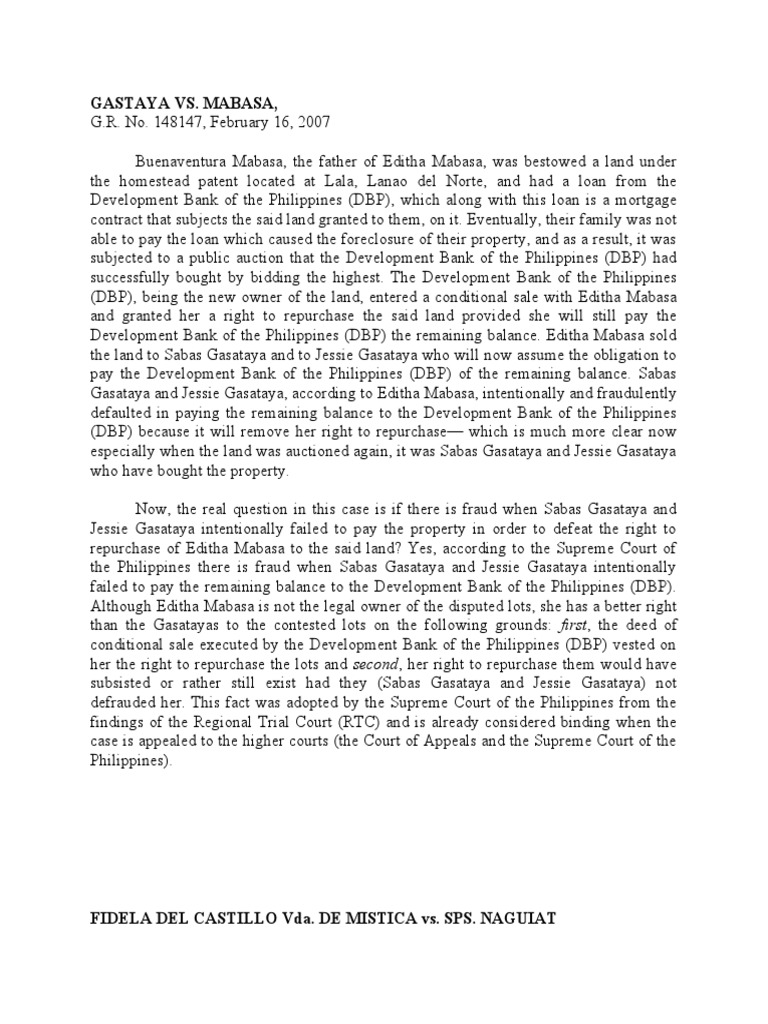 GASTAYA VS. MABASA,
G.R. No. 148147, February 16, 2007

Buenaventura Mabasa, the father of Editha Mabasa, was bestowed a land under the homestead patent located at Lala, Lanao del Norte, and had a loan from the Development Bank of the Philippines (DBP), which along with this loan is a mortgage contract that subjects the said land granted to them, on it. Eventually, their family was not able to pay the loan which caused the foreclosure of their property, and as a result, it was subjected to a public auction that the Development Bank of the Philippines (DBP) had successfully bought by bidding the highest. The Development Bank of the Philippines (DBP), being the new owner of the land, entered a conditional sale with Editha Mabasa and granted her a right to repurchase the said land provided she will still pay the Development Bank of the Philippines (DBP) the remaining balance. Editha Mabasa sold the land to Sabas Gasataya and to Jessie Gasataya who will now assume the obligation to pay the Development Bank of the Philippines (DBP) of the remaining balance. Sabas Gasataya and Jessie Gasataya, according to Editha Mabasa, intentionally and fraudulently defaulted in paying the remaining balance to the Development Bank of the Philippines (DBP) because it will remove her right to repurchase— which is much more clear now especially when the land was auctioned again, it was Sabas Gasataya and Jessie Gasataya who have bought the property.

Now, the real question in this case is if there is fraud when Sabas Gasataya and Jessie Gasataya intentionally failed to pay the property in order to defeat the right to repurchase of Editha Mabasa to the said land? Yes, according to the Supreme Court of the Philippines there is fraud when Sabas Gasataya and Jessie Gasataya intentionally failed to pay the remaining balance to the Development Bank of the Philippines (DBP). Although Editha Mabasa is not the legal owner of the disputed lots, she has a better right than the Gasatayas to the contested lots on the following grounds: first, the deed of conditional sale executed by the Development Bank of the Philippines (DBP) vested on her the right to repurchase the lots and second, her right to repurchase them would have subsisted or rather still exist had they (Sabas Gasataya and Jessie Gasataya) not defrauded her. This fact was adopted by the Supreme Court of the Philippines from the findings of the Regional Trial Court (RTC) and is already considered binding when the case is appealed to the higher courts (the Court of Appeals and the Supreme Court of the Philippines).

FIDELA DEL CASTILLO Vda. DE MISTICA vs. SPS. NAGUIAT